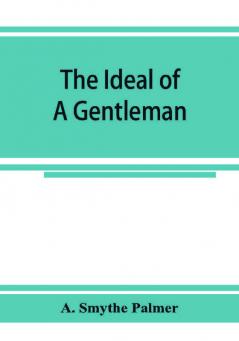 The Ideal of A Gentleman

A. Smythe Palmer